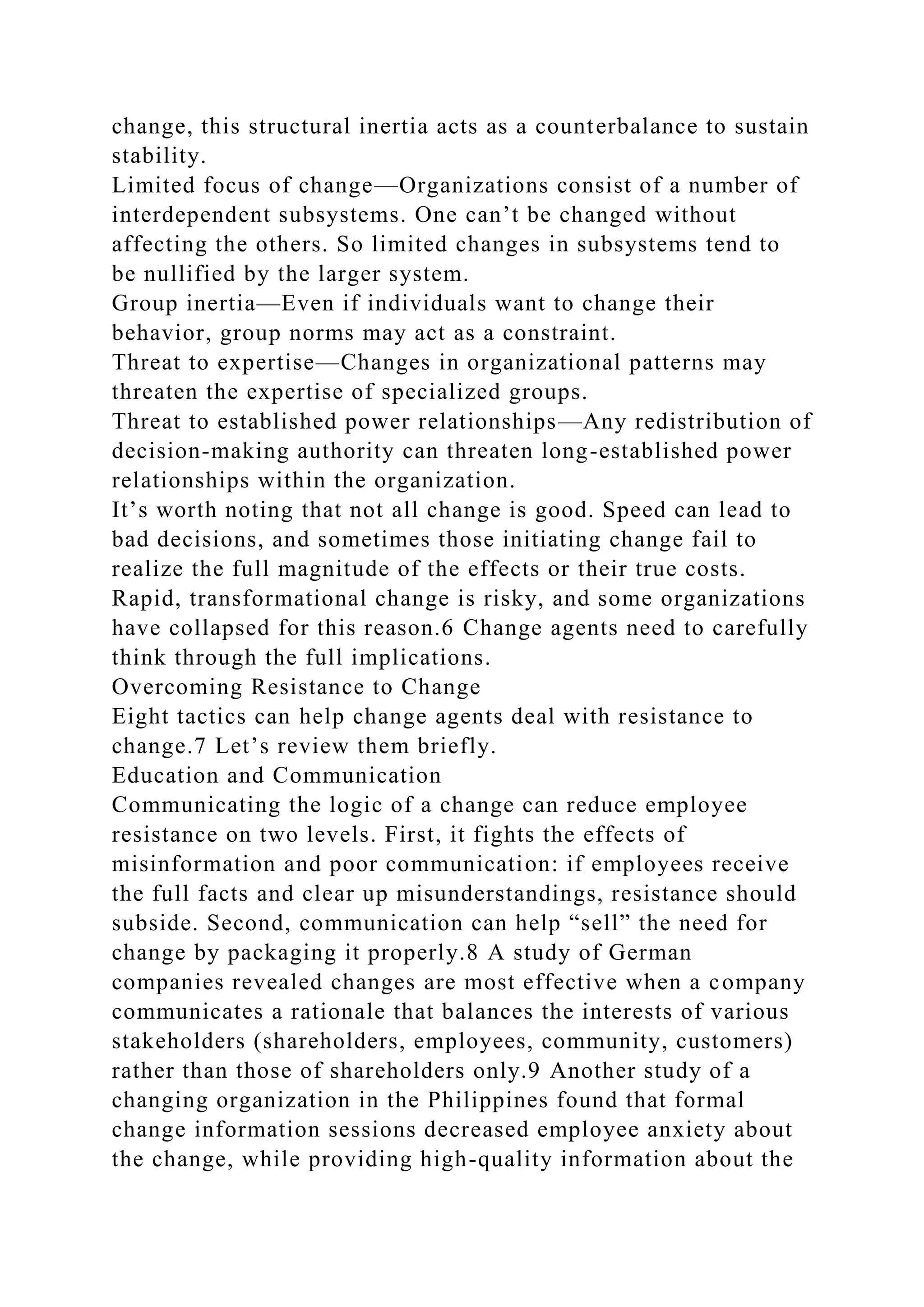 change, this structural inertia acts as a counterbalance to sustain stability.

Limited focus of change—Organizations consist of a number of interdependent subsystems. One can't be changed without affecting the others. So limited changes in subsystems tend to be nullified by the larger system.

Group inertia—Even if individuals want to change their behavior, group norms may act as a constraint.

Threat to expertise—Changes in organizational patterns may threaten the expertise of specialized groups.

Threat to established power relationships—Any redistribution of decision-making authority can threaten long-established power relationships within the organization.

It's worth noting that not all change is good. Speed can lead to bad decisions, and sometimes those initiating change fail to realize the full magnitude of the effects or their true costs. Rapid, transformational change is risky, and some organizations have collapsed for this reason.6 Change agents need to carefully think through the full implications.

Overcoming Resistance to Change

Eight tactics can help change agents deal with resistance to change.7 Let's review them briefly.

Education and Communication

Communicating the logic of a change can reduce employee resistance on two levels. First, it fights the effects of misinformation and poor communication: if employees receive the full facts and clear up misunderstandings, resistance should subside. Second, communication can help "sell" the need for change by packaging it properly.8 A study of German companies revealed changes are most effective when a company communicates a rationale that balances the interests of various stakeholders (shareholders, employees, community, customers) rather than those of shareholders only.9 Another study of a changing organization in the Philippines found that formal change information sessions decreased employee anxiety about the change, while providing high-quality information about the